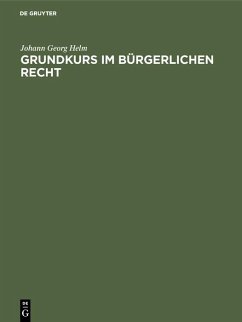 DE GRUYTER

Johann Georg Helm

GRUNDKURS IM BÜRGERLICHEN RECHT

DE
G